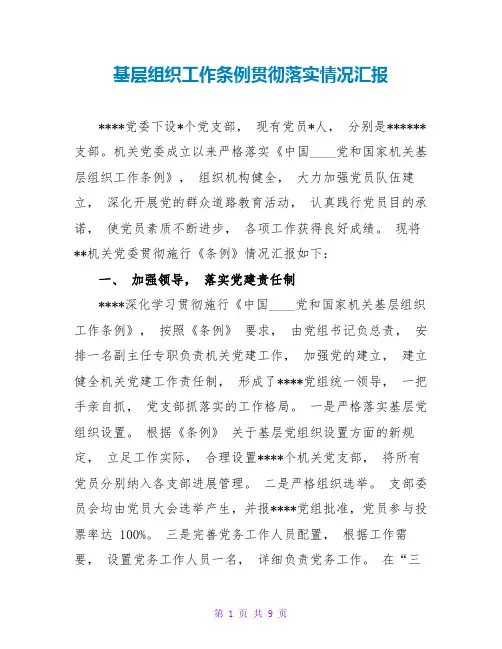 基层组织工作条例贯彻落实情况汇报

****党委下设*个党支部， 现有党员*人， 分别是******支部。机关党委成立以来严格落实《中国____党和国家机关基层组织工作条例》， 组织机构健全， 大力加强党员队伍建立， 深化开展党的群众道路教育活动， 认真践行党员目的承诺， 使党员素质不断进步， 各项工作获得良好成绩。 现将**机关党委贯彻施行《条例》情况汇报如下：

一、 加强领导， 落实党建责任制

****深化学习贯彻施行《中国____党和国家机关基层组织工作条例》， 按照《条例》 要求， 由党组书记负总责， 安排一名副主任专职负责机关党建工作， 加强党的建立， 建立健全机关党建工作责任制， 形成了****党组统一领导， 一把手亲自抓， 党支部抓落实的工作格局。 一是严格落实基层党组织设置。 根据《条例》 关于基层党组织设置方面的新规定， 立足工作实际， 合理设置****个机关党支部， 将所有党员分别纳入各支部进展管理。 二是严格组织选举。 支部委员会均由党员大会选举产生，并报****党组批准，党员参与投票率达 100%。 三是完善党务工作人员配置， 根据工作需要， 设置党务工作人员一名， 详细负责党务工作。 在“三

第 1 页 共 9 页